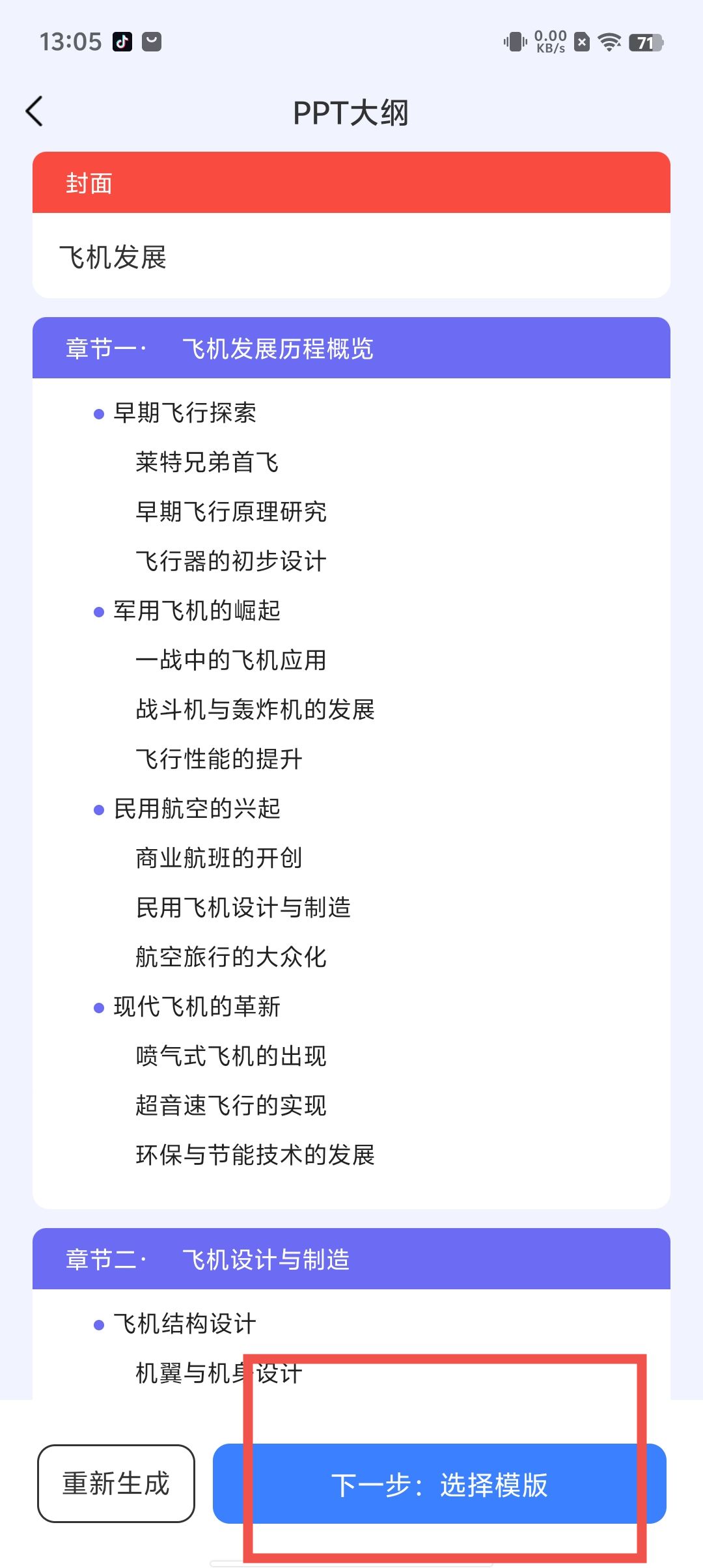 13:05 0.00 KB/s 71

PPT大纲

封面

飞机发展

章节一· 飞机发展历程概览

• 早期飞行探索

莱特兄弟首飞

早期飞行原理研究

飞行器的初步设计

• 军用飞机的崛起

一战中的飞机应用

战斗机与轰炸机的发展

飞行性能的提升

• 民用航空的兴起

商业航班的开创

民用飞机设计与制造

航空旅行的大众化

• 现代飞机的革新

喷气式飞机的出现

超音速飞行的实现

环保与节能技术的发展

章节二· 飞机设计与制造

• 飞机结构设计

机翼与机身设计

重新生成

下一步：选择模版